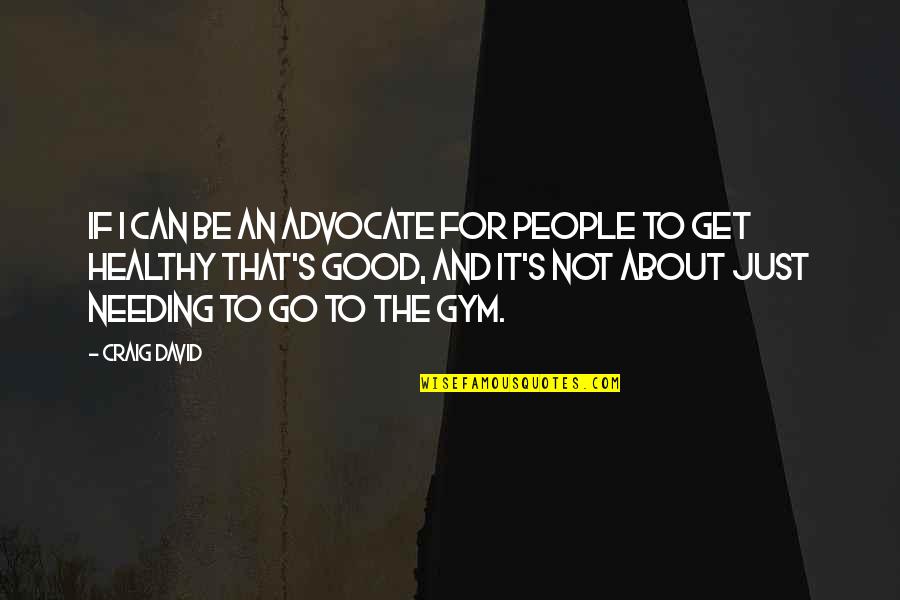 IF I CAN BE AN ADVOCATE FOR PEOPLE TO GET HEALTHY THAT'S GOOD, AND IT'S NOT ABOUT JUST NEEDING TO GO TO THE GYM.

- CRAIG DAVID

WISEFAMOUSQUOTES.COM